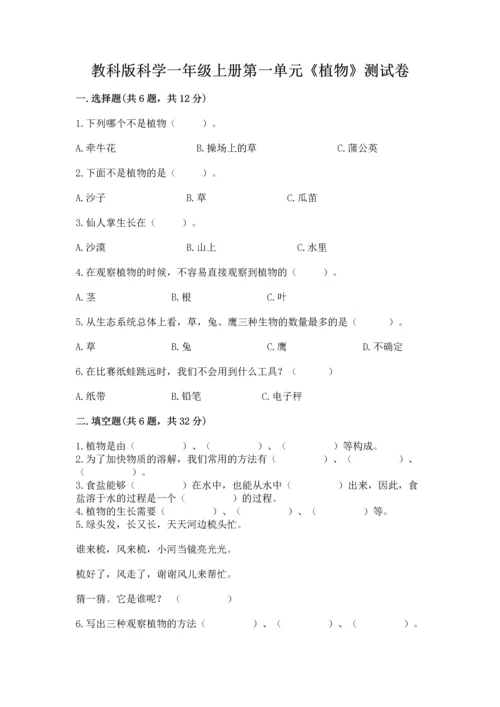 教科版科学一年级上册第一单元《植物》测试卷

一.选择题(共6题，共12分)

1.下列哪个不是植物（　　）。

A.牵牛花　　B.操场上的草　　C.蒲公英

2.下面不是植物的是（　　）。

A.沙子　　B.草　　C.瓜苗

3.仙人掌生长在（　　）。

A.沙漠　　B.山上　　C.水里

4.在观察植物的时候，不容易直接观察到植物的（　　）。

A.茎　　B.根　　C.叶

5.从生态系统总体上看，草，兔、鹰三种生物的数量最多的是（　　）。

A.草　　B.兔　　C.鹰　　D.不确定

6.在比赛纸蛙跳远时，我们不会用到什么工具？（　　）

A.纸带　　B.铅笔　　C.电子秤

二.填空题(共6题，共32分)

1.植物是由（　　）、（　　）、（　　）等构成。
2.为了加快物质的溶解，我们常用的方法有（　　）、（　　）、（　　）。
3.食盐能够（　　）在水中，也能从水中（　　）出来，因此，食盐溶于水的过程是一个（　　）的过程。
4.植物的生长需要（　　）、（　　）、（　　）等。
5.绿头发，长又长，天天河边梳头忙。

谁来梳，风来梳，小河当镜亮光光。

梳好了，风走了，谢谢风儿来帮忙。

猜一猜。它是谁呢？（　　）

6.写出三种观察植物的方法（　　）、（　　）、（　　）。